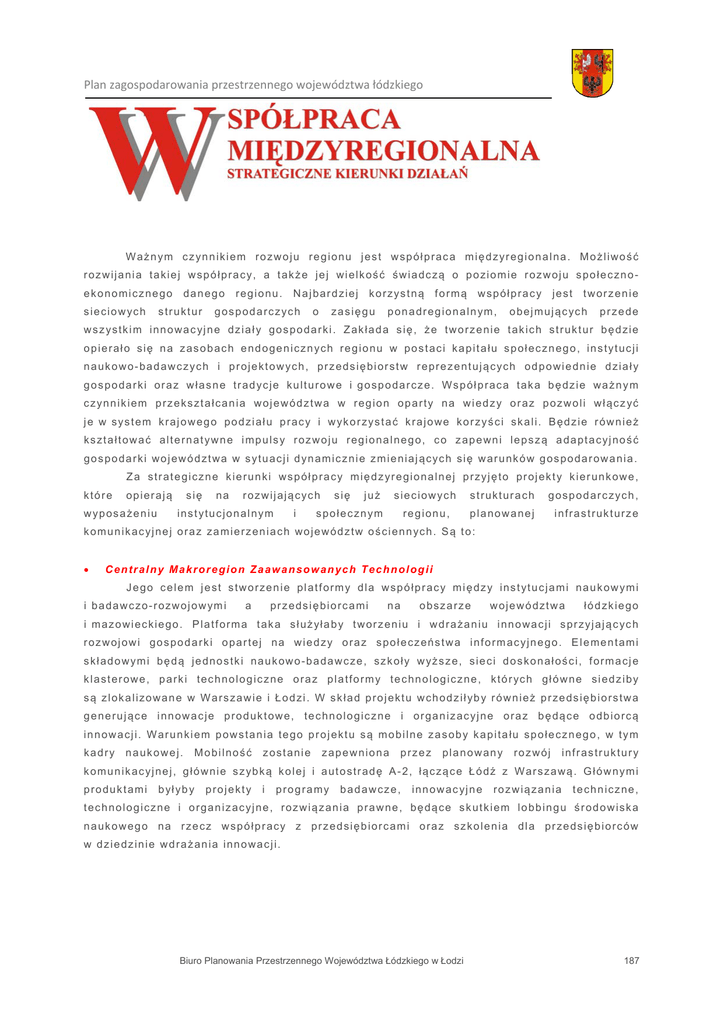 Plan zagospodarowania przestrzennego województwa łódzkiego

WSPÓŁPRACA MIĘDZYREGIONALNA
STRATEGICZNE KIERUNKI DZIAŁAŃ

Ważnym czynnikiem rozwoju regionu jest współpraca międzyregionalna. Możliwość rozwijania takiej współpracy, a także jej wielkość świadczą o poziomie rozwoju społeczno-ekonomicznego danego regionu. Najbardziej korzystną formą współpracy jest tworzenie sieciowych struktur gospodarczych o zasięgu ponadregionalnym, obejmujących przede wszystkim innowacyjne działy gospodarki. Zakłada się, że tworzenie takich struktur będzie opierało się na zasobach endogenicznych regionu w postaci kapitału społecznego, instytucji naukowo-badawczych i projektowych, przedsiębiorstw reprezentujących odpowiednie działy gospodarki oraz własne tradycje kulturowe i gospodarcze. Współpraca taka będzie ważnym czynnikiem przekształcania województwa w region oparty na wiedzy oraz pozwoli włączyć je w system krajowego podziału pracy i wykorzystać krajowe korzyści skali. Będzie również kształtować alternatywne impulsy rozwoju regionalnego, co zapewni lepszą adaptacyjność gospodarki województwa w sytuacji dynamicznie zmieniających się warunków gospodarowania.

Za strategiczne kierunki współpracy międzyregionalnej przyjęto projekty kierunkowe, które opierają się na rozwijających się już sieciowych strukturach gospodarczych, wyposażeniu instytucjonalnym i społecznym regionu, planowanej infrastrukturze komunikacyjnej oraz zamierzeniach województw ościennych. Są to:

• Centralny Makroregion Zaawansowanych Technologii

Jego celem jest stworzenie platformy dla współpracy między instytucjami naukowymi i badawczo-rozwojowymi a przedsiębiorcami na obszarze województwa łódzkiego i mazowieckiego. Platforma taka służyłaby tworzeniu i wdrażaniu innowacji sprzyjających rozwojowi gospodarki opartej na wiedzy oraz społeczeństwa informacyjnego. Elementami składowymi będą jednostki naukowo-badawcze, szkoły wyższe, sieci doskonałości, formacje klasterowe, parki technologiczne oraz platformy technologiczne, których główne siedziby są zlokalizowane w Warszawie i Łodzi. W skład projektu wchodziłyby również przedsiębiorstwa generujące innowacje produktowe, technologiczne i organizacyjne oraz będące odbiorcą innowacji. Warunkiem powstania tego projektu są mobilne zasoby kapitału społecznego, w tym kadry naukowej. Mobilność zostanie zapewniona przez planowany rozwój infrastruktury komunikacyjnej, głównie szybką kolej i autostradę A-2, łączące Łódź z Warszawą. Głównymi produktami byłyby projekty i programy badawcze, innowacyjne rozwiązania techniczne, technologiczne i organizacyjne, rozwiązania prawne, będące skutkiem lobbingu środowiska naukowego na rzecz współpracy z przedsiębiorcami oraz szkolenia dla przedsiębiorców w dziedzinie wdrażania innowacji.

Biuro Planowania Przestrzennego Województwa Łódzkiego w Łodzi 187